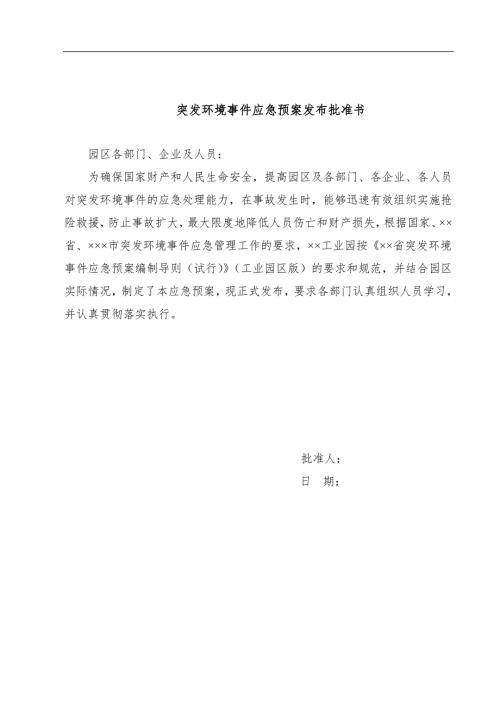 突发环境事件应急预案发布批准书

园区各部门、企业及人员：

为确保国家财产和人民生命安全，提高园区及各部门、各企业、各人员对突发环境事件的应急处理能力，在事故发生时，能够迅速有效组织实施抢险救援，防止事故扩大，最大限度地降低人员伤亡和财产损失，根据国家、××省、×××市突发环境事件应急管理工作的要求，××工业园按《××省突发环境事件应急预案编制导则（试行）》（工业园区版）的要求和规范，并结合园区实际情况，制定了本应急预案，现正式发布，要求各部门认真组织人员学习，并认真贯彻落实执行。

批准人：
日　期：